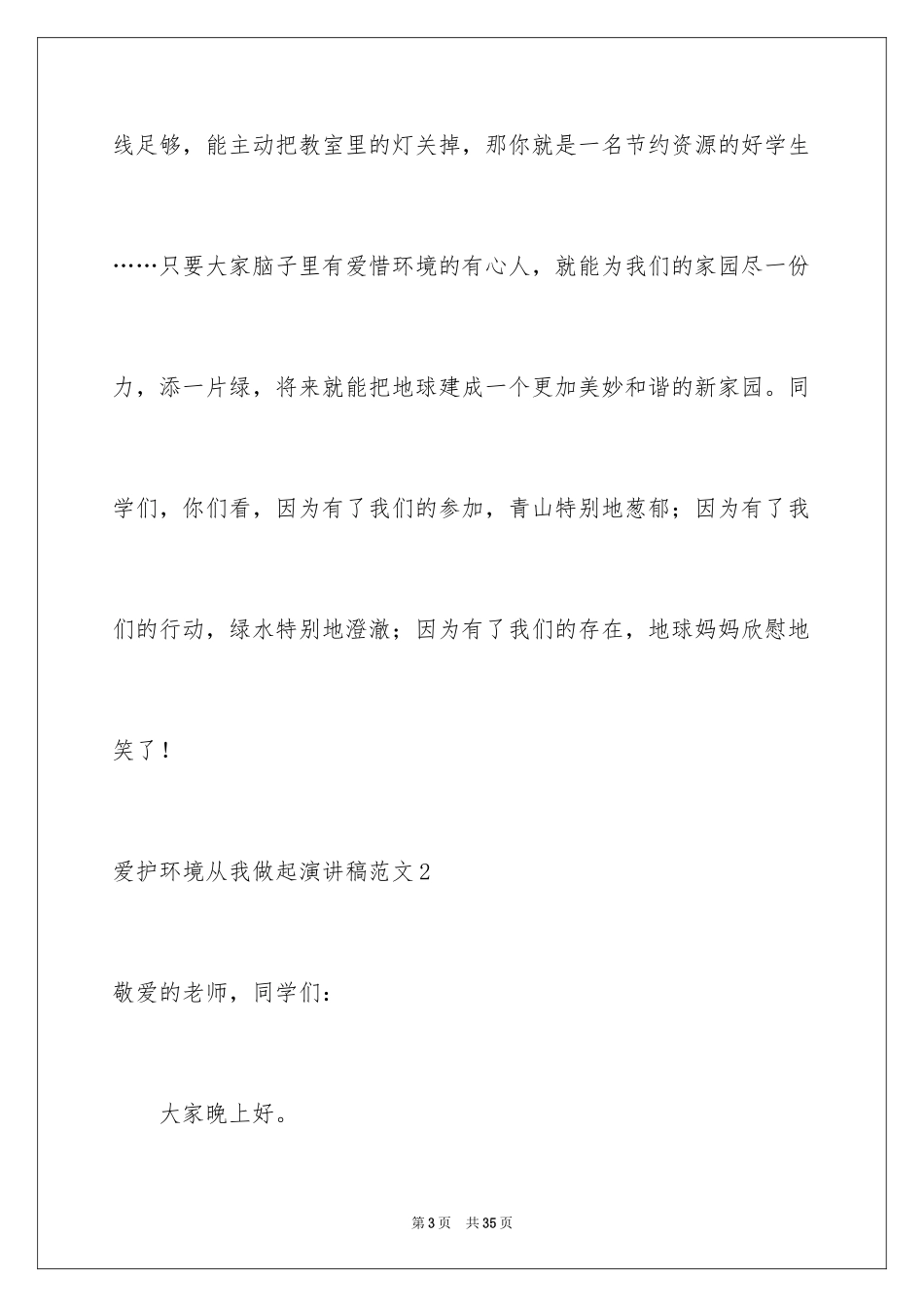 线足够，能主动把教室里的灯关掉，那你就是一名节约资源的好学生……只要大家脑子里有爱惜环境的有心人，就能为我们的家园尽一份力，添一片绿，将来就能把地球建成一个更加美妙和谐的新家园。同学们，你们看，因为有了我们的参加，青山特别地葱郁；因为有了我们的行动，绿水特别地澄澈；因为有了我们的存在，地球妈妈欣慰地笑了！

爱护环境从我做起演讲稿范文2

敬爱的老师，同学们：

大家晚上好。

第3页 共35页